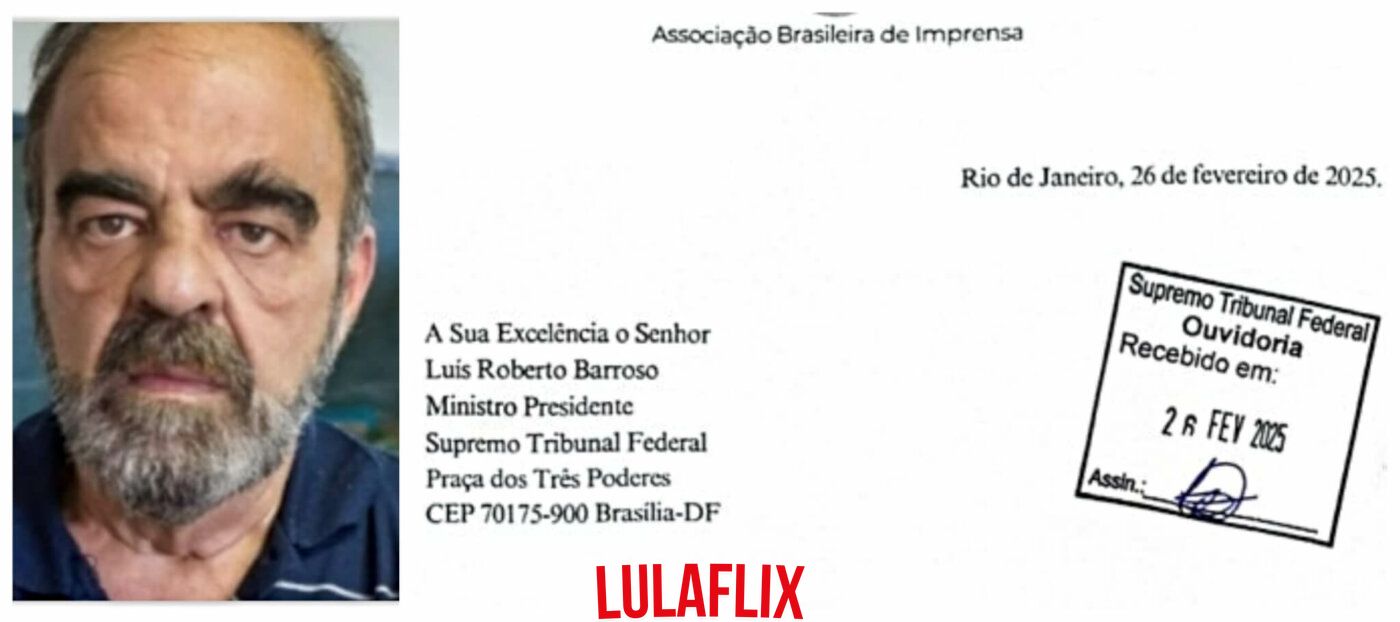 Associação Brasileira de Imprensa

Rio de Janeiro, 26 de fevereiro de 2025.

A Sua Excelência o Senhor
Luís Roberto Barroso
Ministro Presidente
Supremo Tribunal Federal
Praça dos Três Poderes
CEP 70175-900 Brasília-DF

Supremo Tribunal Federal
Ouvidoria
Recebido em:
2 6 FEV 2025
Assin.:

LULAFLIX